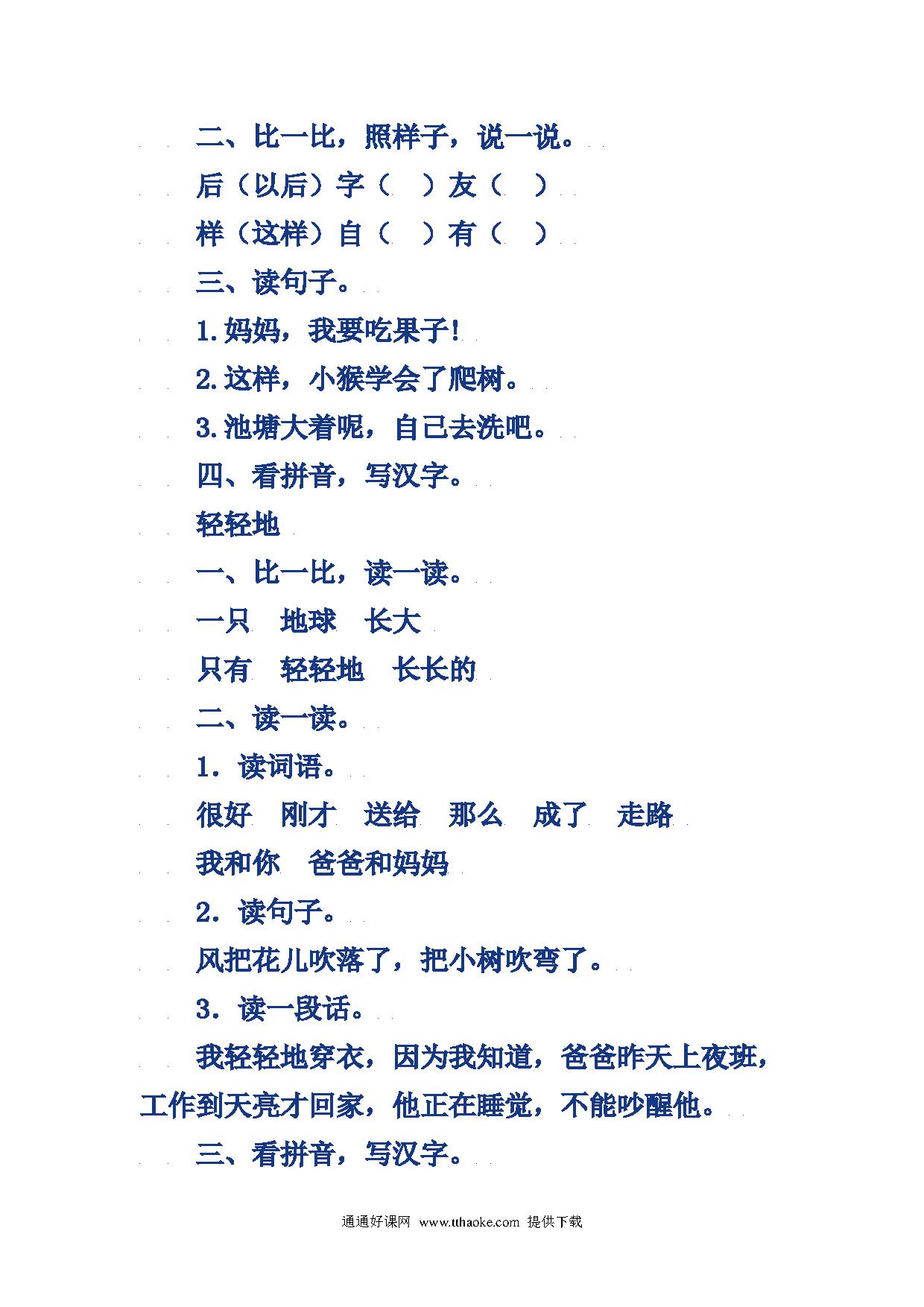 二、比一比，照样子，说一说。

后（以后）字（　）友（　）

样（这样）自（　）有（　）

三、读句子。

1.妈妈，我要吃果子!

2.这样，小猴学会了爬树。

3.池塘大着呢，自己去洗吧。

四、看拼音，写汉字。

轻轻地

一、比一比，读一读。

一只　地球　长大

只有　轻轻地　长长的

二、读一读。

1．读词语。

很好　刚才　送给　那么　成了　走路

我和你　爸爸和妈妈

2．读句子。

风把花儿吹落了，把小树吹弯了。

3．读一段话。

我轻轻地穿衣，因为我知道，爸爸昨天上夜班，工作到天亮才回家，他正在睡觉，不能吵醒他。

三、看拼音，写汉字。

通通好课网 www.tthaoke.com 提供下载